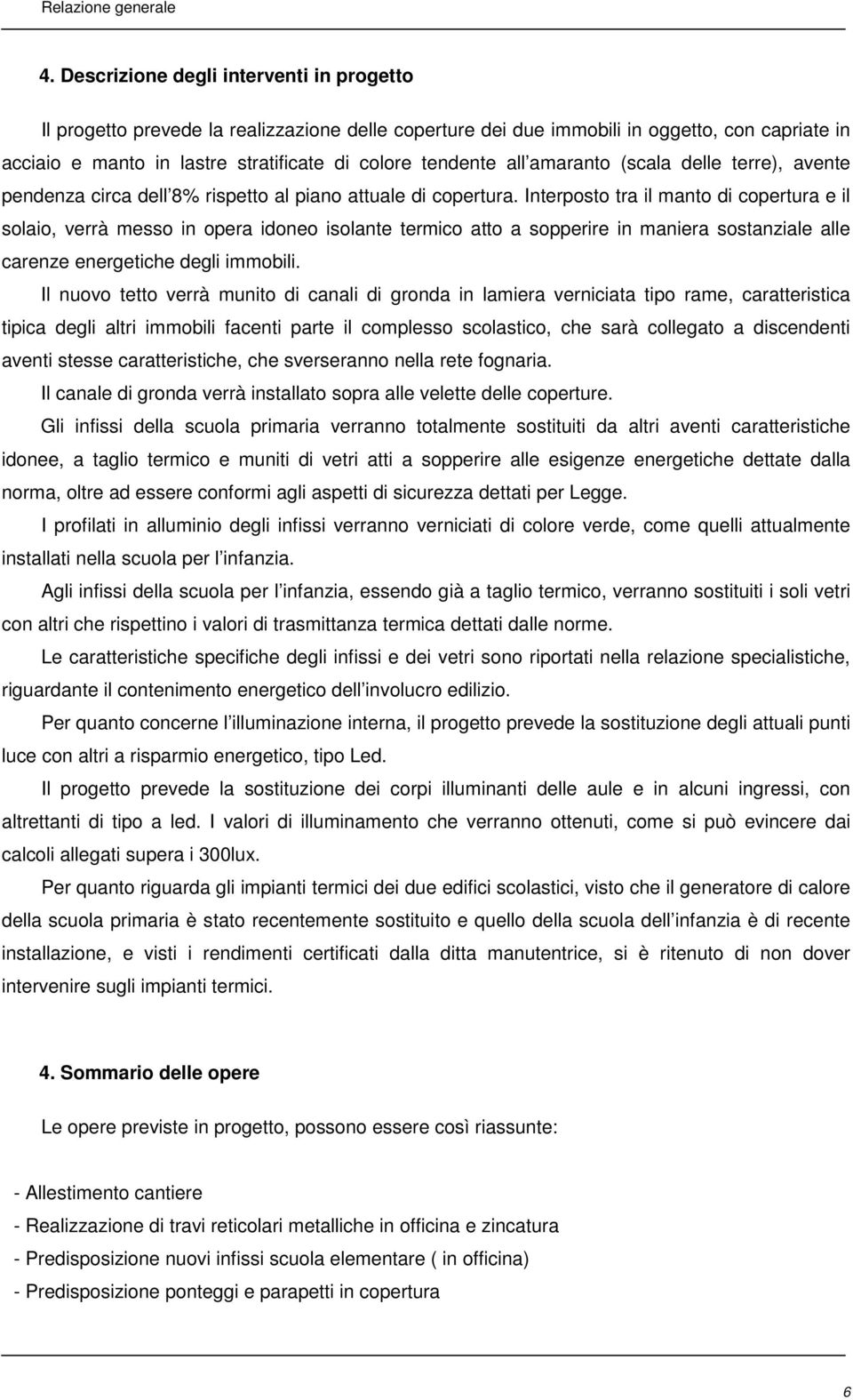 Relazione generale

4. Descrizione degli interventi in progetto

Il progetto prevede la realizzazione delle coperture dei due immobili in oggetto, con capriate in acciaio e manto in lastre stratificate di colore tendente all'amaranto (scala delle terre), avente pendenza circa dell'8% rispetto al piano attuale di copertura. Interposto tra il manto di copertura e il solaio, verrà messo in opera idoneo isolante termico atto a sopperire in maniera sostanziale alle carenze energetiche degli immobili.

Il nuovo tetto verrà munito di canali di gronda in lamiera verniciata tipo rame, caratteristica tipica degli altri immobili facenti parte il complesso scolastico, che sarà collegato a discendenti aventi stesse caratteristiche, che sverseranno nella rete fognaria.

Il canale di gronda verrà installato sopra alle velette delle coperture.

Gli infissi della scuola primaria verranno totalmente sostituiti da altri aventi caratteristiche idonee, a taglio termico e muniti di vetri atti a sopperire alle esigenze energetiche dettate dalla norma, oltre ad essere conformi agli aspetti di sicurezza dettati per Legge.

I profilati in alluminio degli infissi verranno verniciati di colore verde, come quelli attualmente installati nella scuola per l'infanzia.

Agli infissi della scuola per l'infanzia, essendo già a taglio termico, verranno sostituiti i soli vetri con altri che rispettino i valori di trasmittanza termica dettati dalle norme.

Le caratteristiche specifiche degli infissi e dei vetri sono riportati nella relazione specialistiche, riguardante il contenimento energetico dell'involucro edilizio.

Per quanto concerne l'illuminazione interna, il progetto prevede la sostituzione degli attuali punti luce con altri a risparmio energetico, tipo Led.

Il progetto prevede la sostituzione dei corpi illuminanti delle aule e in alcuni ingressi, con altrettanti di tipo a led. I valori di illuminamento che verranno ottenuti, come si può evincere dai calcoli allegati supera i 300lux.

Per quanto riguarda gli impianti termici dei due edifici scolastici, visto che il generatore di calore della scuola primaria è stato recentemente sostituito e quello della scuola dell'infanzia è di recente installazione, e visti i rendimenti certificati dalla ditta manutentrice, si è ritenuto di non dover intervenire sugli impianti termici.

4. Sommario delle opere

Le opere previste in progetto, possono essere così riassunte:

- Allestimento cantiere
- Realizzazione di travi reticolari metalliche in officina e zincatura
- Predisposizione nuovi infissi scuola elementare ( in officina)
- Predisposizione ponteggi e parapetti in copertura

6